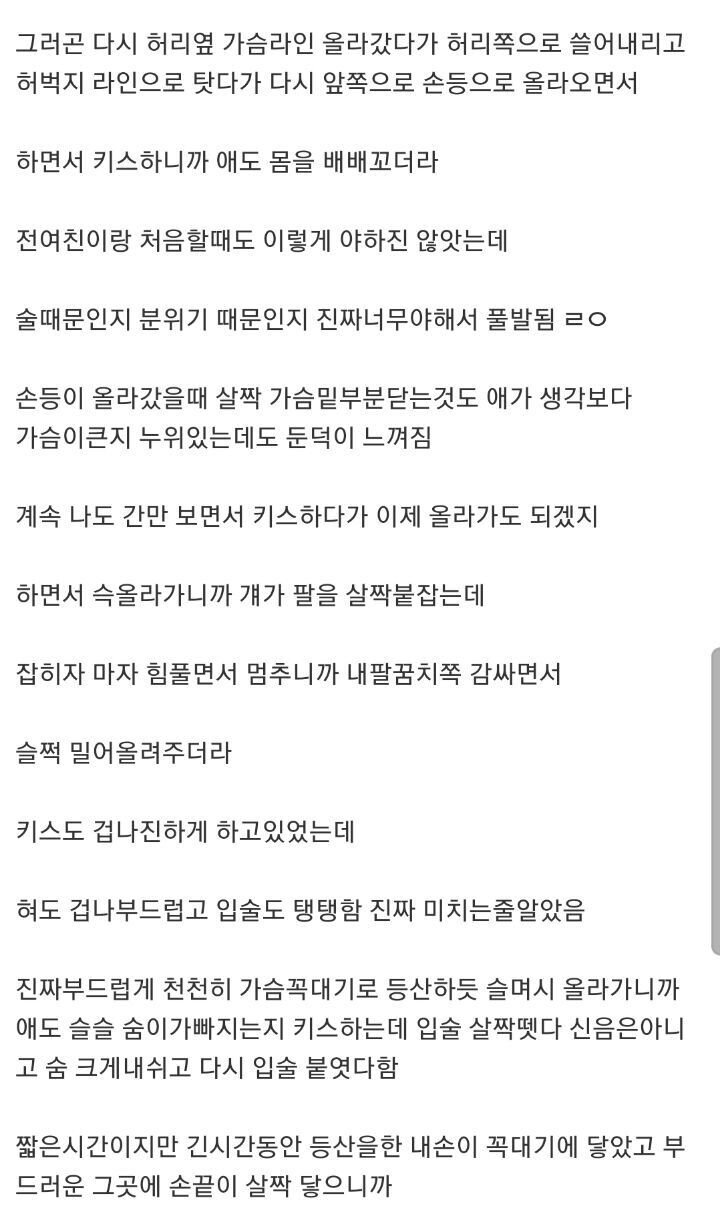 그러곤 다시 허리옆 가슴라인 올라갔다가 허리쪽으로 쓸어내리고 허벅지 라인으로 탓다가 다시 앞쪽으로 손등으로 올라오면서

하면서 키스하니까 애도 몸을 배배꼬더라

전여친이랑 처음할때도 이렇게 야하진 않앗는데

술때문인지 분위기 때문인지 진짜너무야해서 풀발됨 ㄹㅇ

손등이 올라갔을때 살짝 가슴밑부분닫는것도 애가 생각보다 가슴이큰지 누워있는데도 둔덕이 느껴짐

계속 나도 간만 보면서 키스하다가 이제 올라가도 되겠지

하면서 슥올라가니까 걔가 팔을 살짝붙잡는데

잡히자 마자 힘풀면서 멈추니까 내팔꿈치쪽 감싸면서

슬쩍 밀어올려주더라

키스도 겁나진하게 하고있었는데

혀도 겁나부드럽고 입술도 탱탱함 진짜 미치는줄알았음

진짜부드럽게 천천히 가슴꼭대기로 등산하듯 슬며시 올라가니까 애도 슬슬 숨이가빠지는지 키스하는데 입술 살짝뗏다 신음은아니고 숨 크게내쉬고 다시 입술 붙엿다함

짧은시간이지만 긴시간동안 등산을한 내손이 꼭대기에 닿았고 부드러운 그곳에 손끝이 살짝 닿으니까